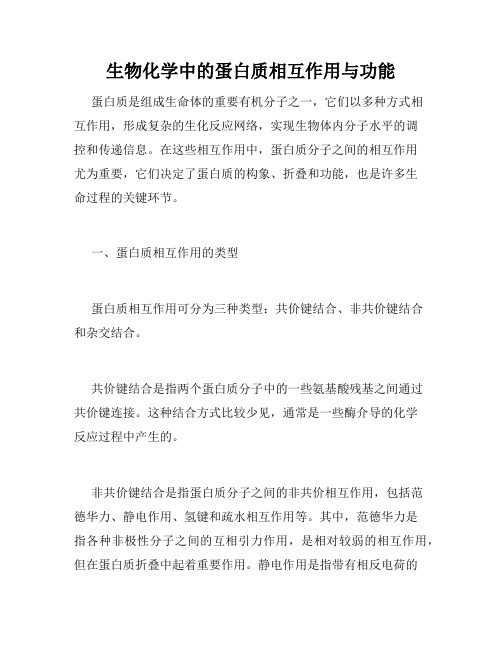 生物化学中的蛋白质相互作用与功能

蛋白质是组成生命体的重要有机分子之一，它们以多种方式相互作用，形成复杂的生化反应网络，实现生物体内分子水平的调控和传递信息。在这些相互作用中，蛋白质分子之间的相互作用尤为重要，它们决定了蛋白质的构象、折叠和功能，也是许多生命过程的关键环节。

一、蛋白质相互作用的类型

蛋白质相互作用可分为三种类型：共价键结合、非共价键结合和杂交结合。

共价键结合是指两个蛋白质分子中的一些氨基酸残基之间通过共价键连接。这种结合方式比较少见，通常是一些酶介导的化学反应过程中产生的。

非共价键结合是指蛋白质分子之间的非共价相互作用，包括范德华力、静电作用、氢键和疏水相互作用等。其中，范德华力是指各种非极性分子之间的互相引力作用，是相对较弱的相互作用，但在蛋白质折叠中起着重要作用。静电作用是指带有相反电荷的